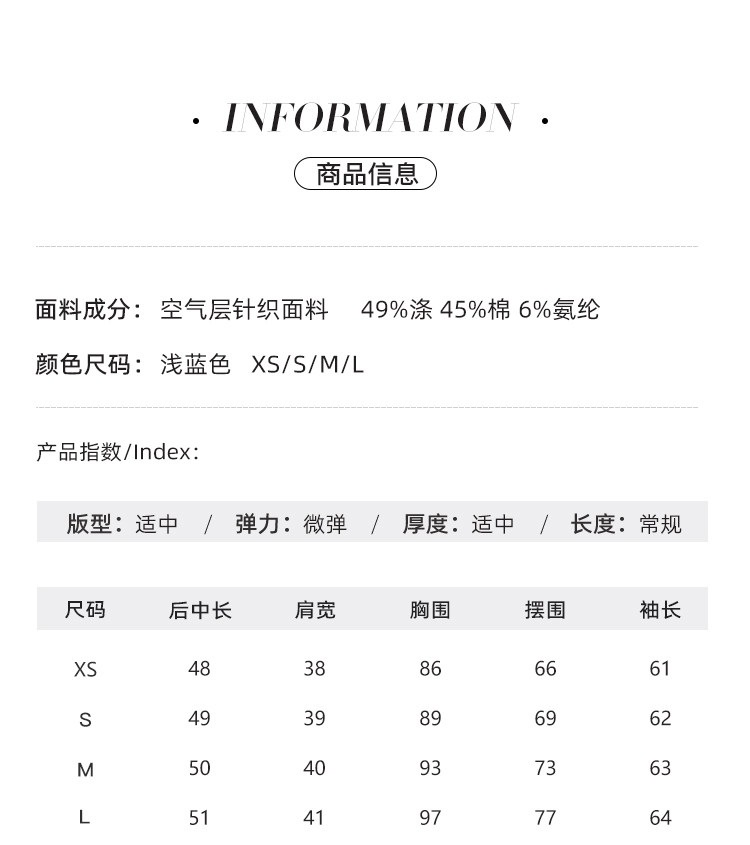 · INFORMATION ·

商品信息

面料成分： 空气层针织面料 49%涤 45%棉 6%氨纶

颜色尺码： 浅蓝色 XS/S/M/L

产品指数/Index:

版型：适中 / 弹力：微弹 / 厚度：适中 / 长度：常规

| 尺码 | 后中长 | 肩宽 | 胸围 | 摆围 | 袖长 |
|---|---|---|---|---|---|
| XS | 48 | 38 | 86 | 66 | 61 |
| S | 49 | 39 | 89 | 69 | 62 |
| M | 50 | 40 | 93 | 73 | 63 |
| L | 51 | 41 | 97 | 77 | 64 |